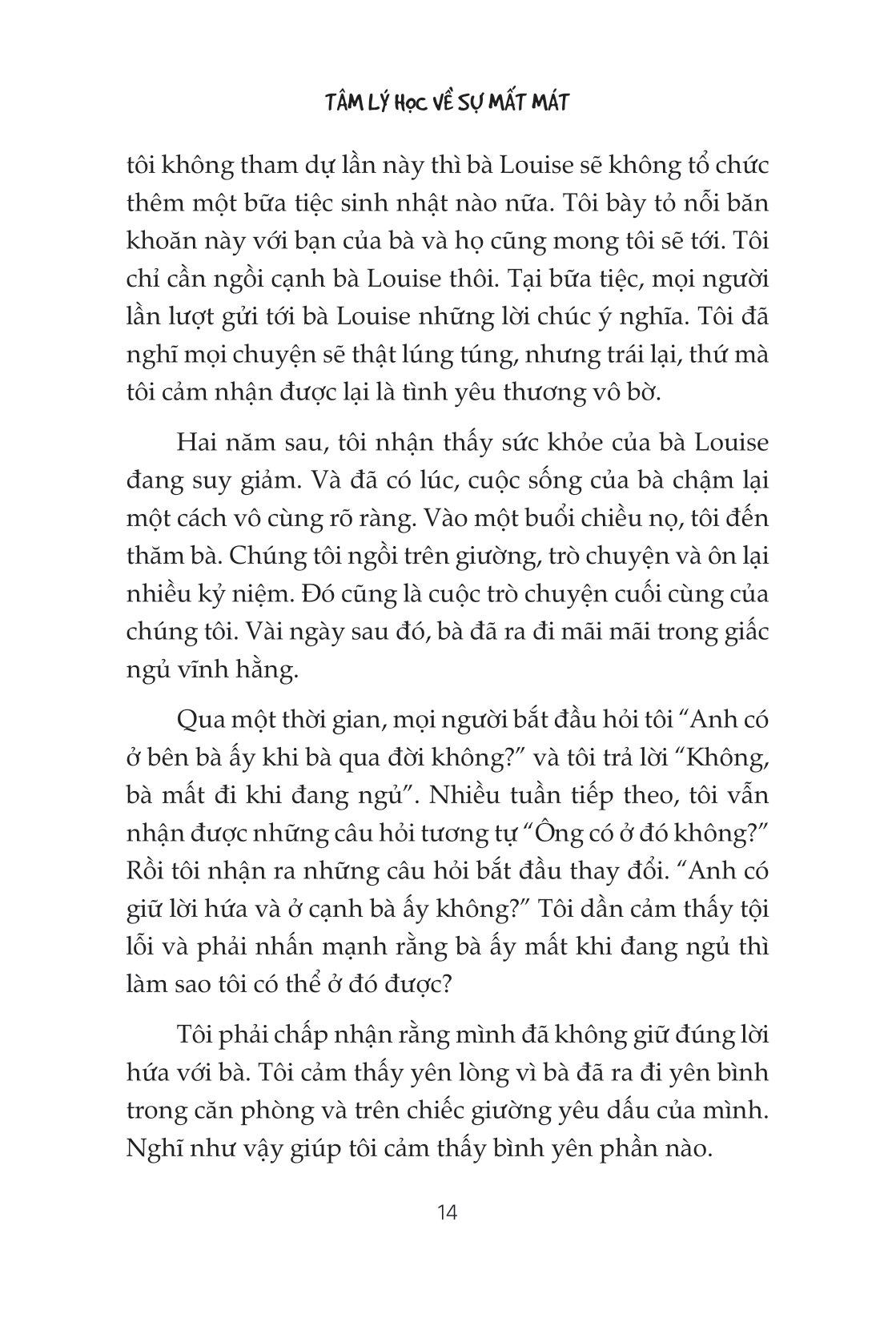 TÂM LÝ HỌC VỀ SỰ MẤT MÁT

tôi không tham dự lần này thì bà Louise sẽ không tổ chức thêm một bữa tiệc sinh nhật nào nữa. Tôi bày tỏ nỗi băn khoăn này với bạn của bà và họ cũng mong tôi sẽ tới. Tôi chỉ cần ngồi cạnh bà Louise thôi. Tại bữa tiệc, mọi người lần lượt gửi tới bà Louise những lời chúc ý nghĩa. Tôi đã nghĩ mọi chuyện sẽ thật lúng túng, nhưng trái lại, thứ mà tôi cảm nhận được lại là tình yêu thương vô bờ.

Hai năm sau, tôi nhận thấy sức khỏe của bà Louise đang suy giảm. Và đã có lúc, cuộc sống của bà chậm lại một cách vô cùng rõ ràng. Vào một buổi chiều nọ, tôi đến thăm bà. Chúng tôi ngồi trên giường, trò chuyện và ôn lại nhiều kỷ niệm. Đó cũng là cuộc trò chuyện cuối cùng của chúng tôi. Vài ngày sau đó, bà đã ra đi mãi mãi trong giấc ngủ vĩnh hằng.

Qua một thời gian, mọi người bắt đầu hỏi tôi “Anh có ở bên bà ấy khi bà qua đời không?” và tôi trả lời “Không, bà mất đi khi đang ngủ”. Nhiều tuần tiếp theo, tôi vẫn nhận được những câu hỏi tương tự “Ông có ở đó không?” Rồi tôi nhận ra những câu hỏi bắt đầu thay đổi. “Anh có giữ lời hứa và ở cạnh bà ấy không?” Tôi dần cảm thấy tội lỗi và phải nhấn mạnh rằng bà ấy mất khi đang ngủ thì làm sao tôi có thể ở đó được?

Tôi phải chấp nhận rằng mình đã không giữ đúng lời hứa với bà. Tôi cảm thấy yên lòng vì bà đã ra đi yên bình trong căn phòng và trên chiếc giường yêu dấu của mình. Nghĩ như vậy giúp tôi cảm thấy bình yên phần nào.

14